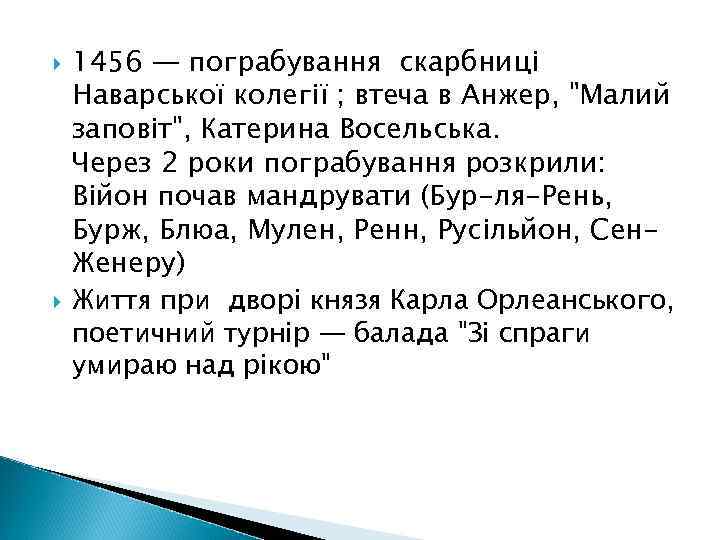 1456 — пограбування скарбниці Наварської колегії ; втеча в Анжер, "Малий заповіт", Катерина Восельська.
Через 2 роки пограбування розкрили: Війон почав мандрувати (Бур-ля-Рень, Бурж, Блюа, Мулен, Ренн, Русільйон, Сен-Женеру)

Життя при дворі князя Карла Орлеанського, поетичний турнір — балада "Зі спраги умираю над рікою"